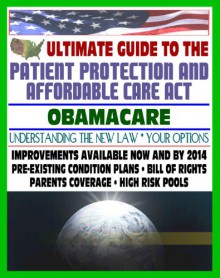 ULTIMATE GUIDE TO THE
PATIENT PROTECTION AND AFFORDABLE CARE ACT

OBAMACARE

UNDERSTANDING THE NEW LAW * YOUR OPTIONS

IMPROVEMENTS AVAILABLE NOW AND BY 2014
PRE-EXISTING CONDITION PLANS • BILL OF RIGHTS
PARENTS COVERAGE • HIGH RISK POOLS